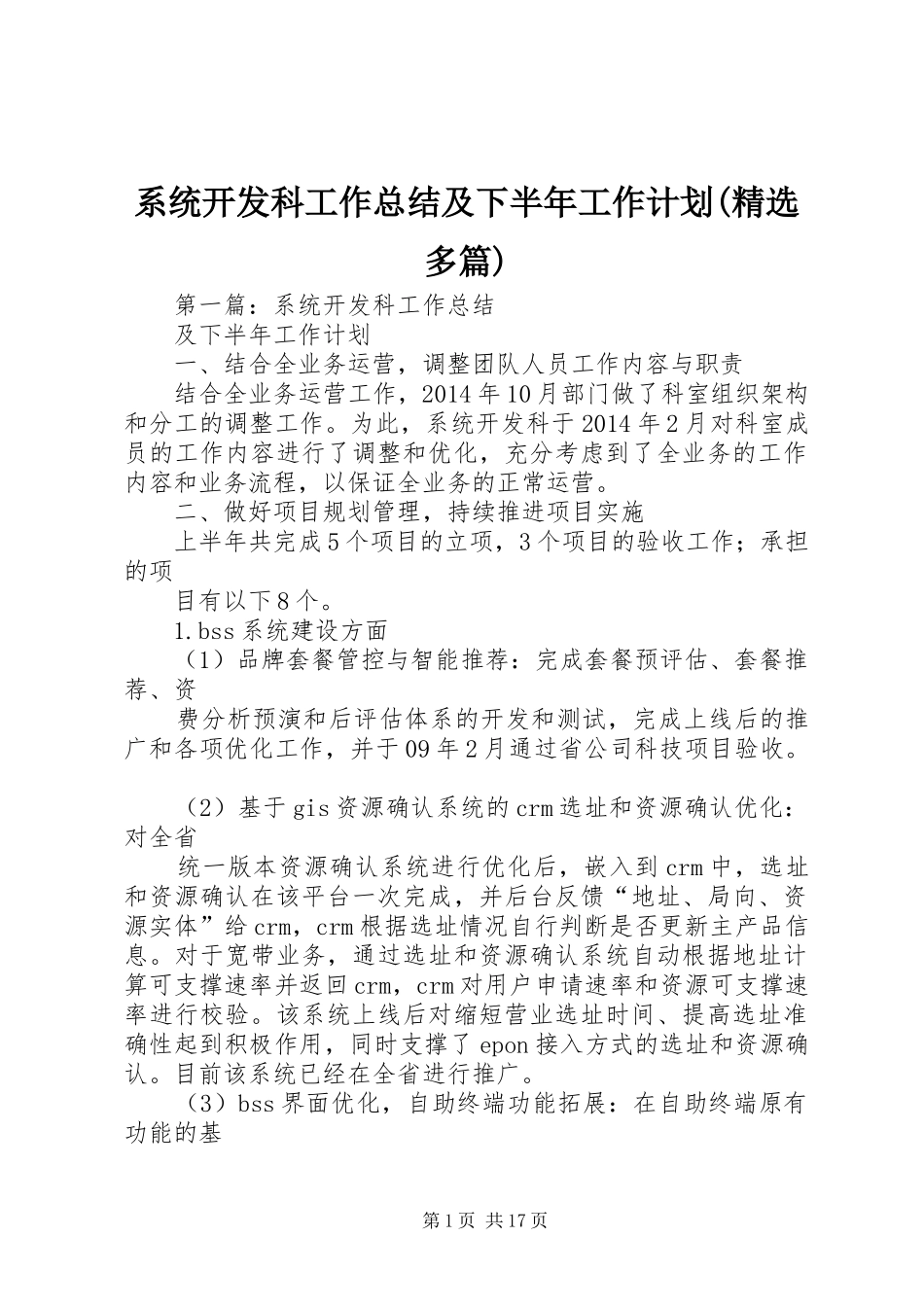 系统开发科工作总结及下半年工作计划(精选多篇)

第一篇：系统开发科工作总结

及下半年工作计划

一、结合全业务运营，调整团队人员工作内容与职责

结合全业务运营工作，2014年10月部门做了科室组织架构和分工的调整工作。为此，系统开发科于2014年2月对科室成员的工作内容进行了调整和优化，充分考虑到了全业务的工作内容和业务流程，以保证全业务的正常运营。

二、做好项目规划管理，持续推进项目实施

上半年共完成5个项目的立项，3个项目的验收工作；承担的项

目有以下8个。

1.bss系统建设方面

（1）品牌套餐管控与智能推荐：完成套餐预评估、套餐推荐、资

费分析预演和后评估体系的开发和测试，完成上线后的推广和各项优化工作，并于09年2月通过省公司科技项目验收。

（2）基于gis资源确认系统的crm选址和资源确认优化：对全省

统一版本资源确认系统进行优化后，嵌入到crm中，选址和资源确认在该平台一次完成，并后台反馈“地址、局向、资源实体”给crm，crm根据选址情况自行判断是否更新主产品信息。对于宽带业务，通过选址和资源确认系统自动根据地址计算可支撑速率并返回crm，crm对用户申请速率和资源可支撑速率进行校验。该系统上线后对缩短营业选址时间、提高选址准确性起到积极作用，同时支撑了epon接入方式的选址和资源确认。目前该系统已经在全省进行推广。

（3）bss界面优化，自助终端功能拓展：在自助终端原有功能的基

第1页 共17页